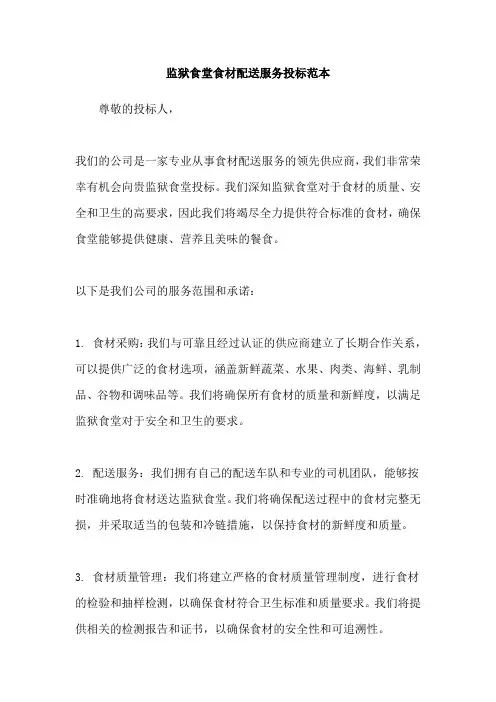 监狱食堂食材配送服务投标范本

尊敬的投标人，

我们的公司是一家专业从事食材配送服务的领先供应商，我们非常荣幸有机会向贵监狱食堂投标。我们深知监狱食堂对于食材的质量、安全和卫生的高要求，因此我们将竭尽全力提供符合标准的食材，确保食堂能够提供健康、营养且美味的餐食。

以下是我们公司的服务范围和承诺：

1. 食材采购：我们与可靠且经过认证的供应商建立了长期合作关系，可以提供广泛的食材选项，涵盖新鲜蔬菜、水果、肉类、海鲜、乳制品、谷物和调味品等。我们将确保所有食材的质量和新鲜度，以满足监狱食堂对于安全和卫生的要求。

2. 配送服务：我们拥有自己的配送车队和专业的司机团队，能够按时准确地将食材送达监狱食堂。我们将确保配送过程中的食材完整无损，并采取适当的包装和冷链措施，以保持食材的新鲜度和质量。

3. 食材质量管理：我们将建立严格的食材质量管理制度，进行食材的检验和抽样检测，以确保食材符合卫生标准和质量要求。我们将提供相关的检测报告和证书，以确保食材的安全性和可追溯性。